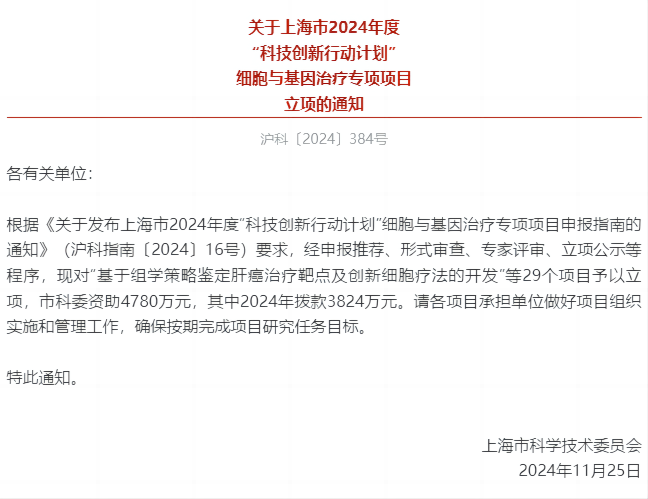 关于上海市2024年度
“科技创新行动计划”
细胞与基因治疗专项项目
立项的通知

沪科〔2024〕384号

各有关单位：

根据《关于发布上海市2024年度“科技创新行动计划”细胞与基因治疗专项项目申报指南的通知》（沪科指南〔2024〕16号）要求，经申报推荐、形式审查、专家评审、立项公示等程序，现对“基于组学策略鉴定肝癌治疗靶点及创新细胞疗法的开发”等29个项目予以立项，市科委资助4780万元，其中2024年拨款3824万元。请各项目承担单位做好项目组织实施和管理工作，确保按期完成项目研究任务目标。

特此通知。

上海市科学技术委员会
2024年11月25日